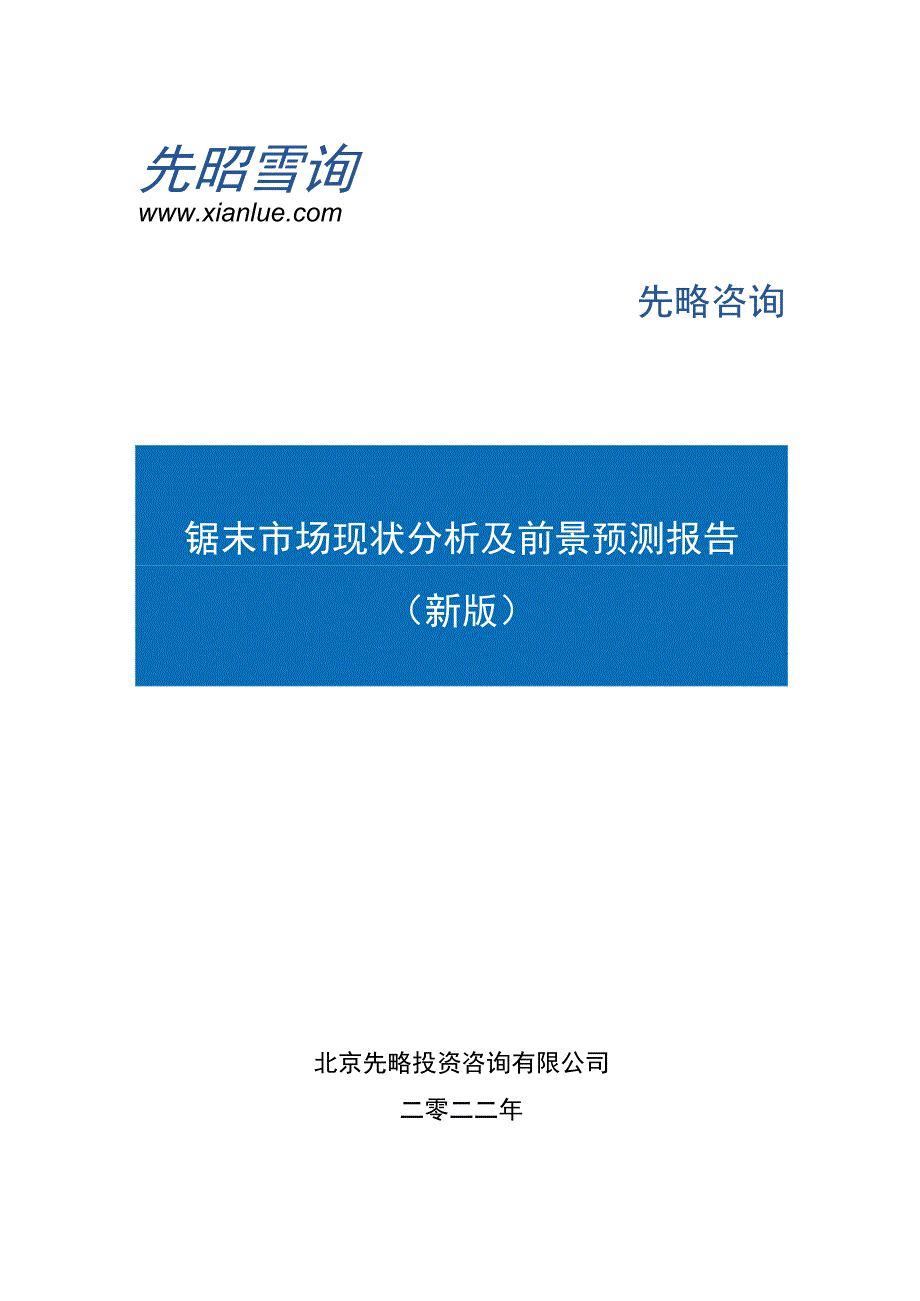 先昭雪询
www.xianlue.com

先略咨询

锯末市场现状分析及前景预测报告

（新版）

北京先略投资咨询有限公司

二零二二年